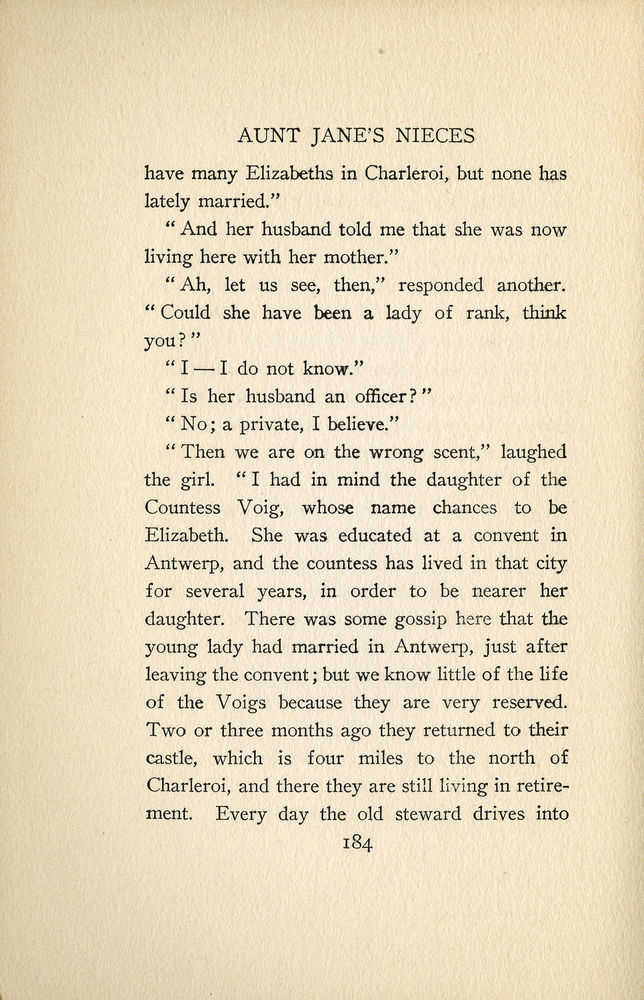 AUNT JANE'S NIECES

have many Elizabeths in Charleroi, but none has lately married."

"And her husband told me that she was now living here with her mother."

"Ah, let us see, then," responded another. "Could she have been a lady of rank, think you?"

"I — I do not know."

"Is her husband an officer?"

"No; a private, I believe."

"Then we are on the wrong scent," laughed the girl. "I had in mind the daughter of the Countess Voig, whose name chances to be Elizabeth. She was educated at a convent in Antwerp, and the countess has lived in that city for several years, in order to be nearer her daughter. There was some gossip here that the young lady had married in Antwerp, just after leaving the convent; but we know little of the life of the Voigs because they are very reserved. Two or three months ago they returned to their castle, which is four miles to the north of Charleroi, and there they are still living in retirement. Every day the old steward drives into

184